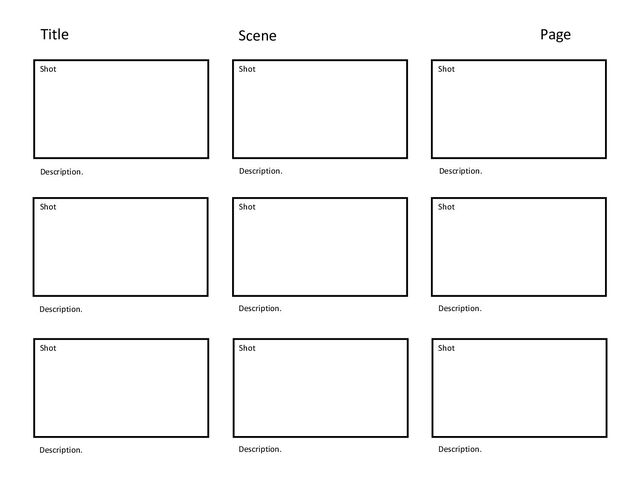 Title Scene Page

Shot

Description.

Shot

Description.

Shot

Description.

Shot

Description.

Shot

Description.

Shot

Description.

Shot

Description.

Shot

Description.

Shot

Description.